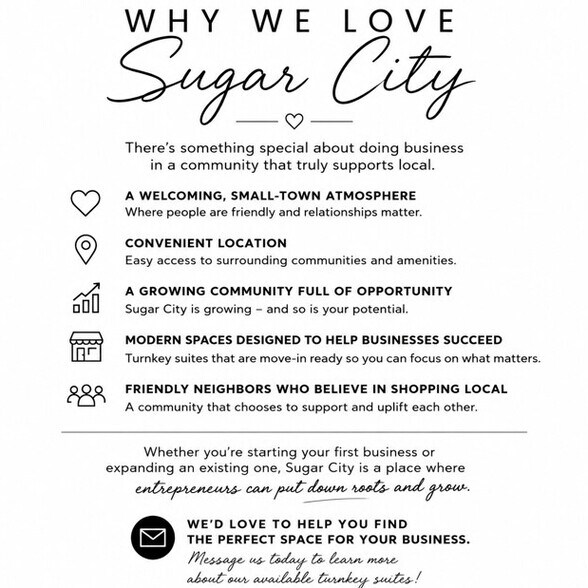 WHY WE LOVE
Sugar City

There's something special about doing business in a community that truly supports local.

A WELCOMING, SMALL-TOWN ATMOSPHERE
Where people are friendly and relationships matter.

CONVENIENT LOCATION
Easy access to surrounding communities and amenities.

A GROWING COMMUNITY FULL OF OPPORTUNITY
Sugar City is growing – and so is your potential.

MODERN SPACES DESIGNED TO HELP BUSINESSES SUCCEED
Turnkey suites that are move-in ready so you can focus on what matters.

FRIENDLY NEIGHBORS WHO BELIEVE IN SHOPPING LOCAL
A community that chooses to support and uplift each other.

Whether you're starting your first business or expanding an existing one, Sugar City is a place where entrepreneurs can put down roots and grow.

WE'D LOVE TO HELP YOU FIND THE PERFECT SPACE FOR YOUR BUSINESS.
Message us today to learn more about our available turnkey suites!